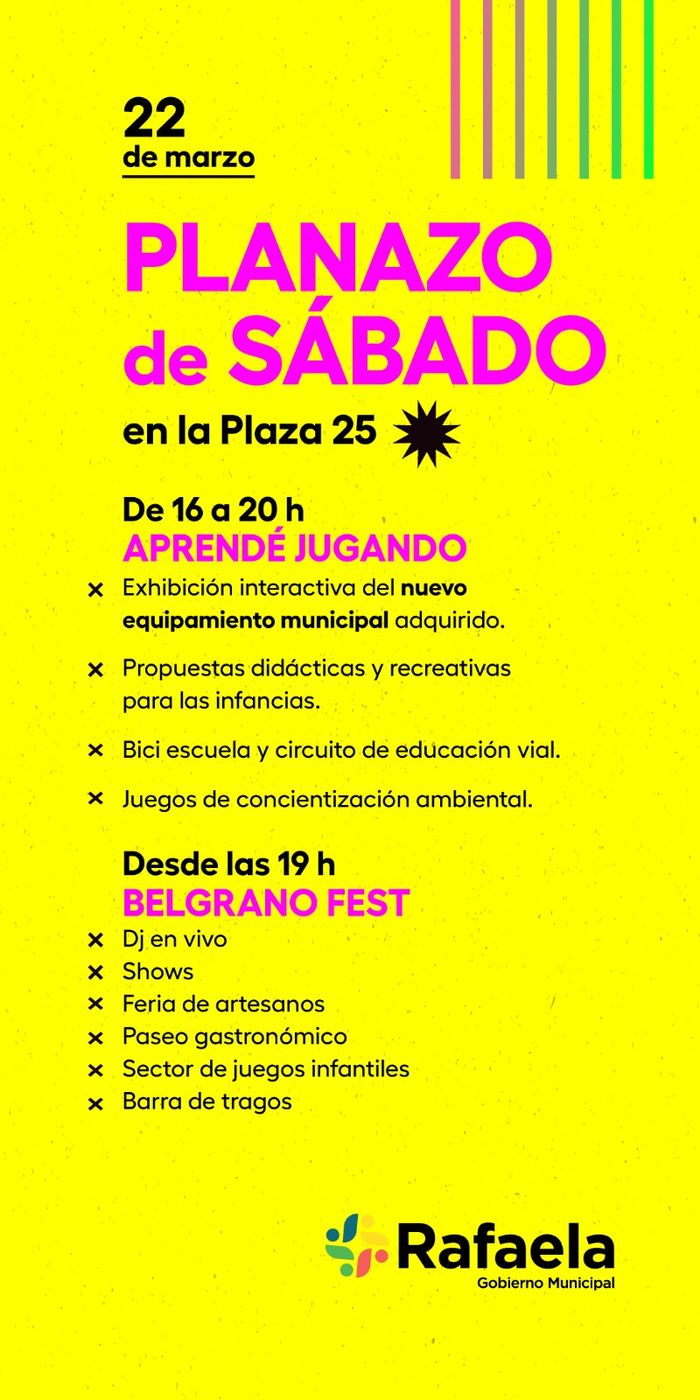 22
de marzo

PLANAZO de SÁBADO

en la Plaza 25

De 16 a 20 h
APRENDÉ JUGANDO

× Exhibición interactiva del nuevo equipamiento municipal adquirido.
× Propuestas didácticas y recreativas para las infancias.
× Bici escuela y circuito de educación vial.
× Juegos de concientización ambiental.

Desde las 19 h
BELGRANO FEST

× Dj en vivo
× Shows
× Feria de artesanos
× Paseo gastronómico
× Sector de juegos infantiles
× Barra de tragos

Rafaela
Gobierno Municipal